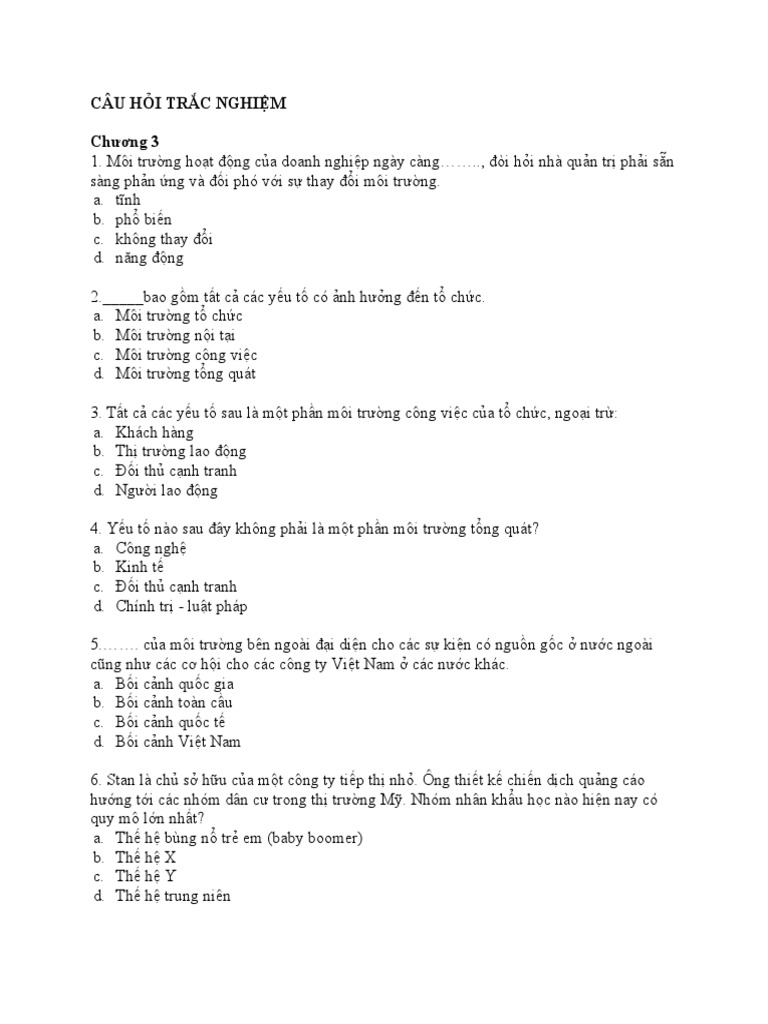 CÂU HỎI TRẮC NGHIỆM

Chương 3
1. Môi trường hoạt động của doanh nghiệp ngày càng…….., đòi hỏi nhà quản trị phải sẵn sàng phản ứng và đối phó với sự thay đổi môi trường.
a. tĩnh
b. phổ biến
c. không thay đổi
d. năng động

2.______bao gồm tất cả các yếu tố có ảnh hưởng đến tổ chức.
a. Môi trường tổ chức
b. Môi trường nội tại
c. Môi trường công việc
d. Môi trường tổng quát

3. Tất cả các yếu tố sau là một phần môi trường công việc của tổ chức, ngoại trừ:
a. Khách hàng
b. Thị trường lao động
c. Đối thủ cạnh tranh
d. Người lao động

4. Yếu tố nào sau đây không phải là một phần môi trường tổng quát?
a. Công nghệ
b. Kinh tế
c. Đối thủ cạnh tranh
d. Chính trị - luật pháp

5……… của môi trường bên ngoài đại diện cho các sự kiện có nguồn gốc ở nước ngoài cũng như các cơ hội cho các công ty Việt Nam ở các nước khác.
a. Bối cảnh quốc gia
b. Bối cảnh toàn cầu
c. Bối cảnh quốc tế
d. Bối cảnh Việt Nam

6. Stan là chủ sở hữu của một công ty tiếp thị nhỏ. Ông thiết kế chiến dịch quảng cáo hướng tới các nhóm dân cư trong thị trường Mỹ. Nhóm nhân khẩu học nào hiện nay có quy mô lớn nhất?
a. Thế hệ bùng nổ trẻ em (baby boomer)
b. Thế hệ X
c. Thế hệ Y
d. Thế hệ trung niên